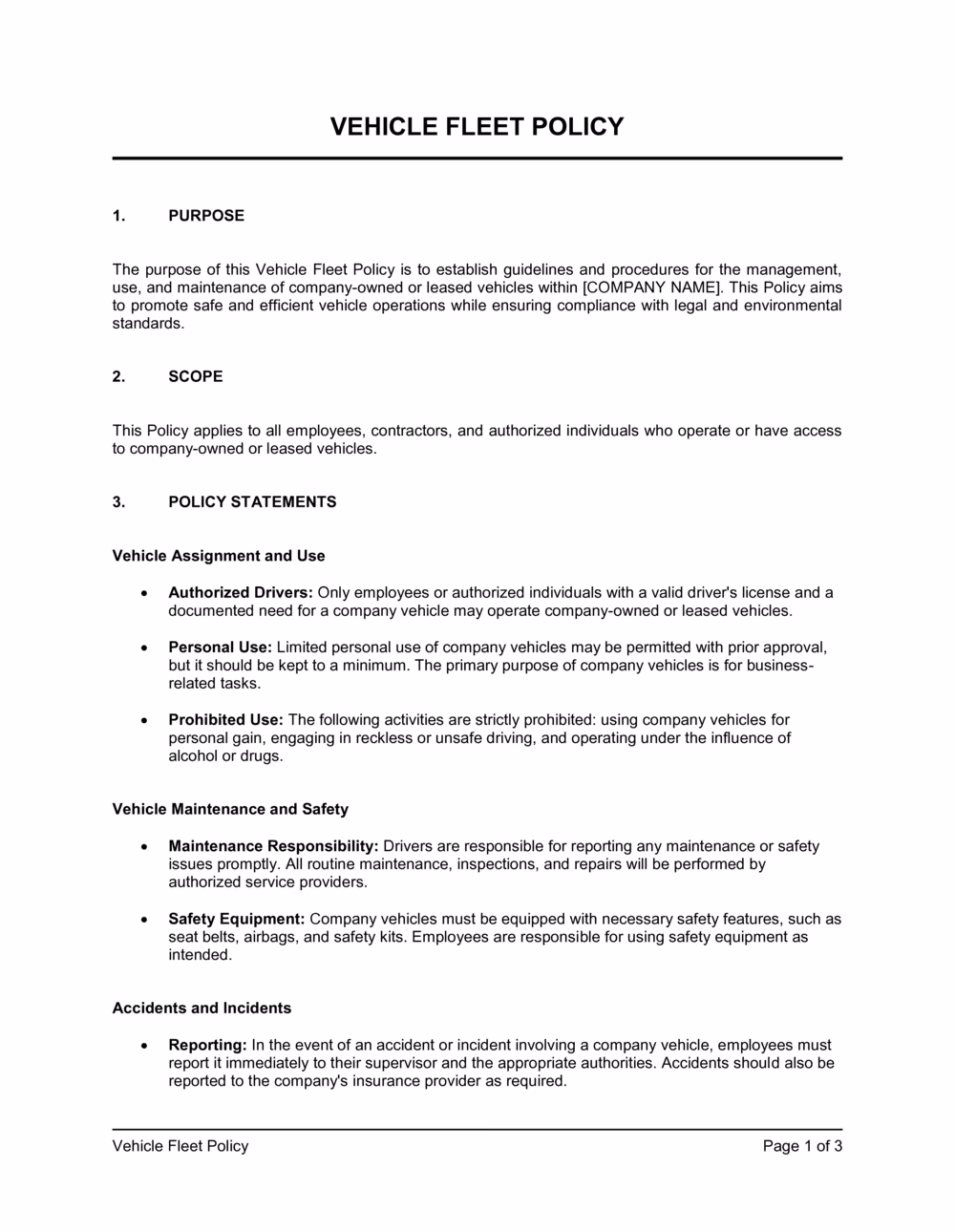 VEHICLE FLEET POLICY

1. PURPOSE

The purpose of this Vehicle Fleet Policy is to establish guidelines and procedures for the management, use, and maintenance of company-owned or leased vehicles within [COMPANY NAME]. This Policy aims to promote safe and efficient vehicle operations while ensuring compliance with legal and environmental standards.

2. SCOPE

This Policy applies to all employees, contractors, and authorized individuals who operate or have access to company-owned or leased vehicles.

3. POLICY STATEMENTS

Vehicle Assignment and Use

• Authorized Drivers: Only employees or authorized individuals with a valid driver's license and a documented need for a company vehicle may operate company-owned or leased vehicles.

• Personal Use: Limited personal use of company vehicles may be permitted with prior approval, but it should be kept to a minimum. The primary purpose of company vehicles is for business-related tasks.

• Prohibited Use: The following activities are strictly prohibited: using company vehicles for personal gain, engaging in reckless or unsafe driving, and operating under the influence of alcohol or drugs.

Vehicle Maintenance and Safety

• Maintenance Responsibility: Drivers are responsible for reporting any maintenance or safety issues promptly. All routine maintenance, inspections, and repairs will be performed by authorized service providers.

• Safety Equipment: Company vehicles must be equipped with necessary safety features, such as seat belts, airbags, and safety kits. Employees are responsible for using safety equipment as intended.

Accidents and Incidents

• Reporting: In the event of an accident or incident involving a company vehicle, employees must report it immediately to their supervisor and the appropriate authorities. Accidents should also be reported to the company's insurance provider as required.

Vehicle Fleet Policy Page 1 of 3